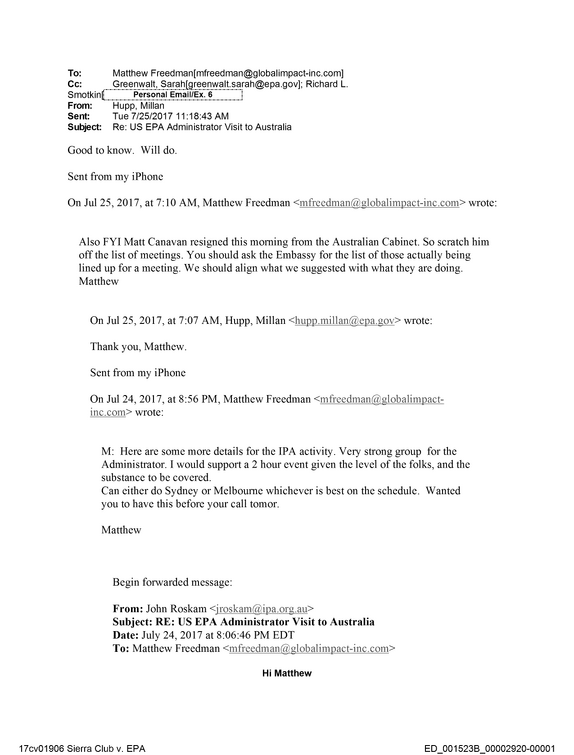 To: Matthew Freedman[mfreedman@globalimpact-inc.com]
Cc: Greenwalt, Sarah[greenwalt.sarah@epa.gov]; Richard L. Smotkin[ Personal Email/Ex. 6 ]
From: Hupp, Millan
Sent: Tue 7/25/2017 11:18:43 AM
Subject: Re: US EPA Administrator Visit to Australia

Good to know. Will do.

Sent from my iPhone

On Jul 25, 2017, at 7:10 AM, Matthew Freedman <mfreedman@globalimpact-inc.com> wrote:

Also FYI Matt Canavan resigned this morning from the Australian Cabinet. So scratch him off the list of meetings. You should ask the Embassy for the list of those actually being lined up for a meeting. We should align what we suggested with what they are doing. Matthew

On Jul 25, 2017, at 7:07 AM, Hupp, Millan <hupp.millan@epa.gov> wrote:

Thank you, Matthew.

Sent from my iPhone

On Jul 24, 2017, at 8:56 PM, Matthew Freedman <mfreedman@globalimpact-inc.com> wrote:

M: Here are some more details for the IPA activity. Very strong group for the Administrator. I would support a 2 hour event given the level of the folks, and the substance to be covered.
Can either do Sydney or Melbourne whichever is best on the schedule. Wanted you to have this before your call tomor.

Matthew

Begin forwarded message:

From: John Roskam <jroskam@ipa.org.au>
Subject: RE: US EPA Administrator Visit to Australia
Date: July 24, 2017 at 8:06:46 PM EDT
To: Matthew Freedman <mfreedman@globalimpact-inc.com>

Hi Matthew

17cv01906 Sierra Club v. EPA ED_001523B_00002920-00001